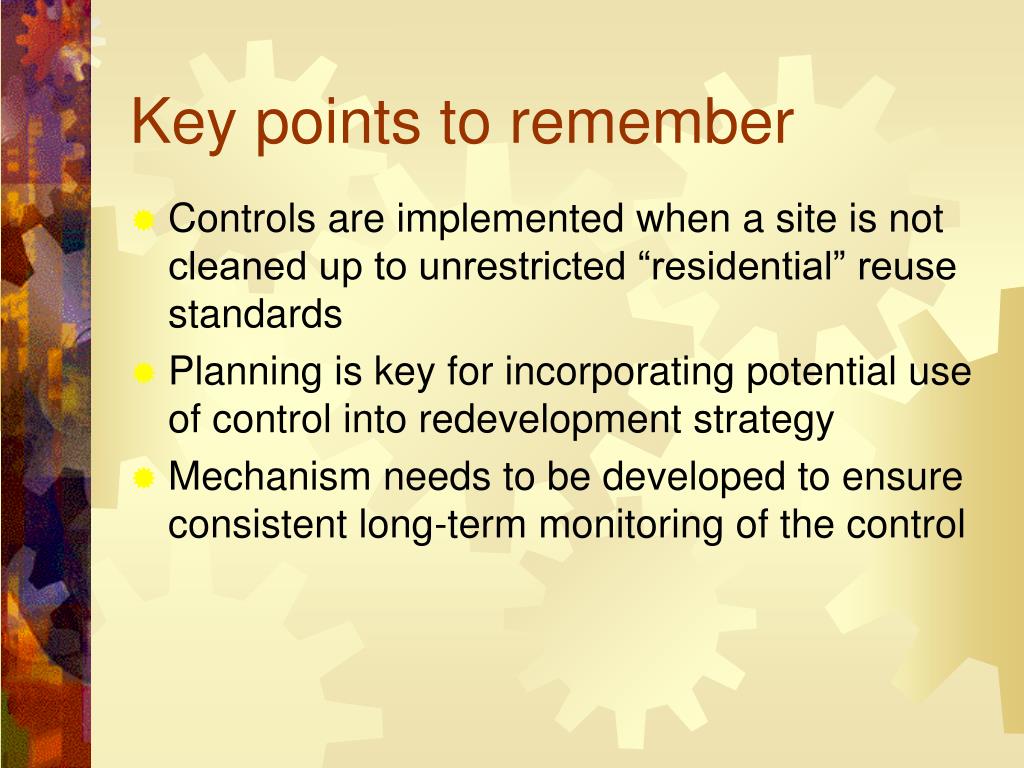 Key points to remember

Controls are implemented when a site is not cleaned up to unrestricted “residential” reuse standards

Planning is key for incorporating potential use of control into redevelopment strategy

Mechanism needs to be developed to ensure consistent long-term monitoring of the control